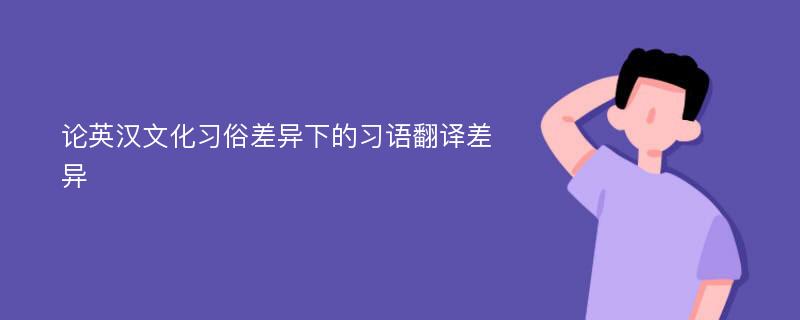 论英汉文化习俗差异下的习语翻译差异